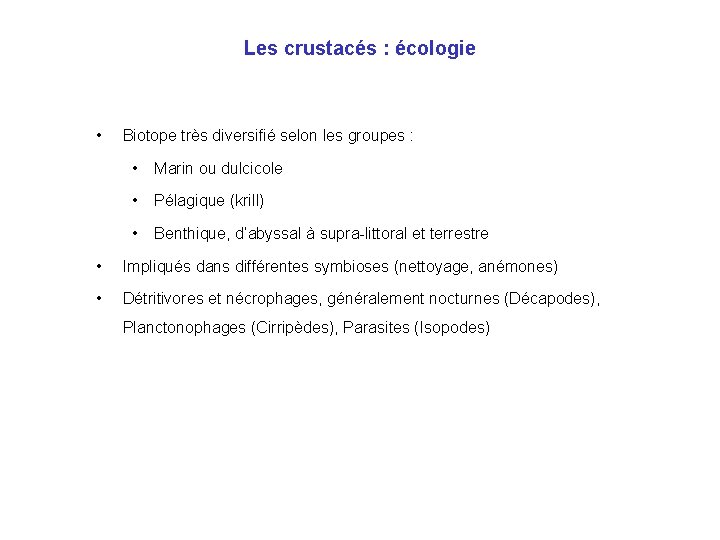 Les crustacés : écologie

• Biotope très diversifié selon les groupes :

• Marin ou dulcicole

• Pélagique (krill)

• Benthique, d'abyssal à supra-littoral et terrestre

• Impliqués dans différentes symbioses (nettoyage, anémones)

• Détritivores et nécrophages, généralement nocturnes (Décapodes), Planctonophages (Cirripèdes), Parasites (Isopodes)